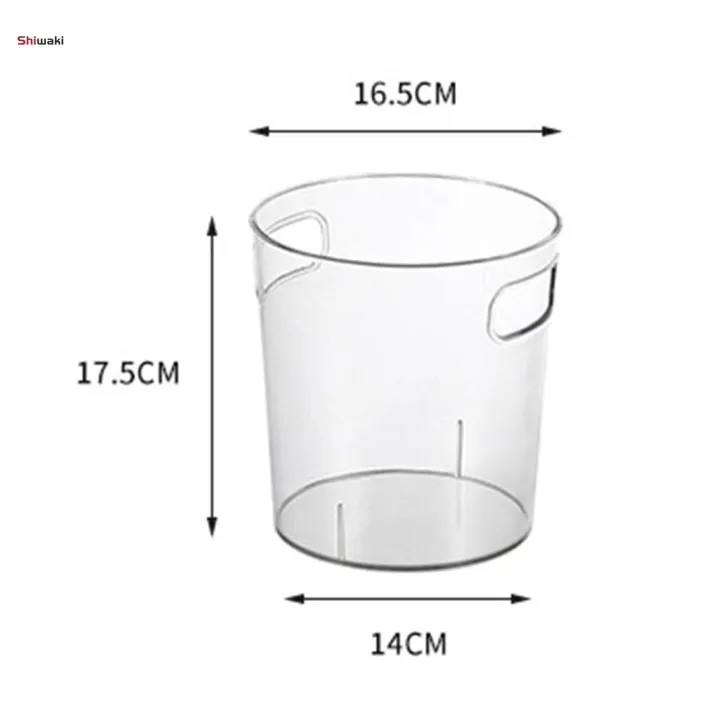 Shiwaki

16.5CM

17.5CM

14CM